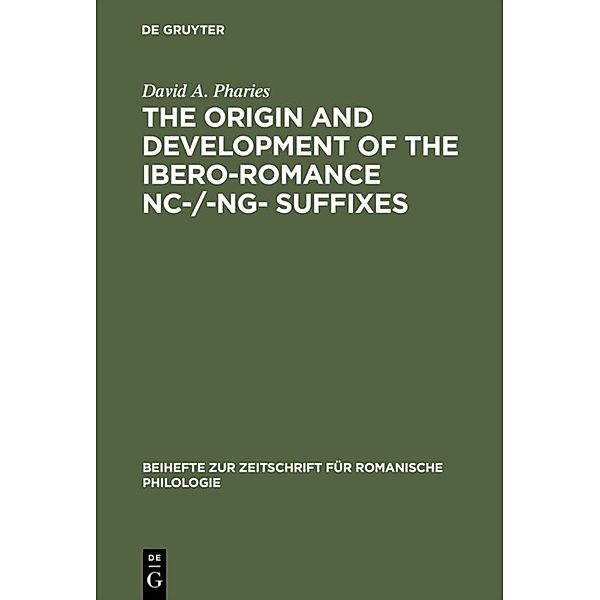 DE GRUYTER

David A. Pharies

THE ORIGIN AND DEVELOPMENT OF THE IBERO-ROMANCE NC-/-NG- SUFFIXES

BEIHEFTE ZUR ZEITSCHRIFT FÜR ROMANISCHE PHILOLOGIE

DE
G